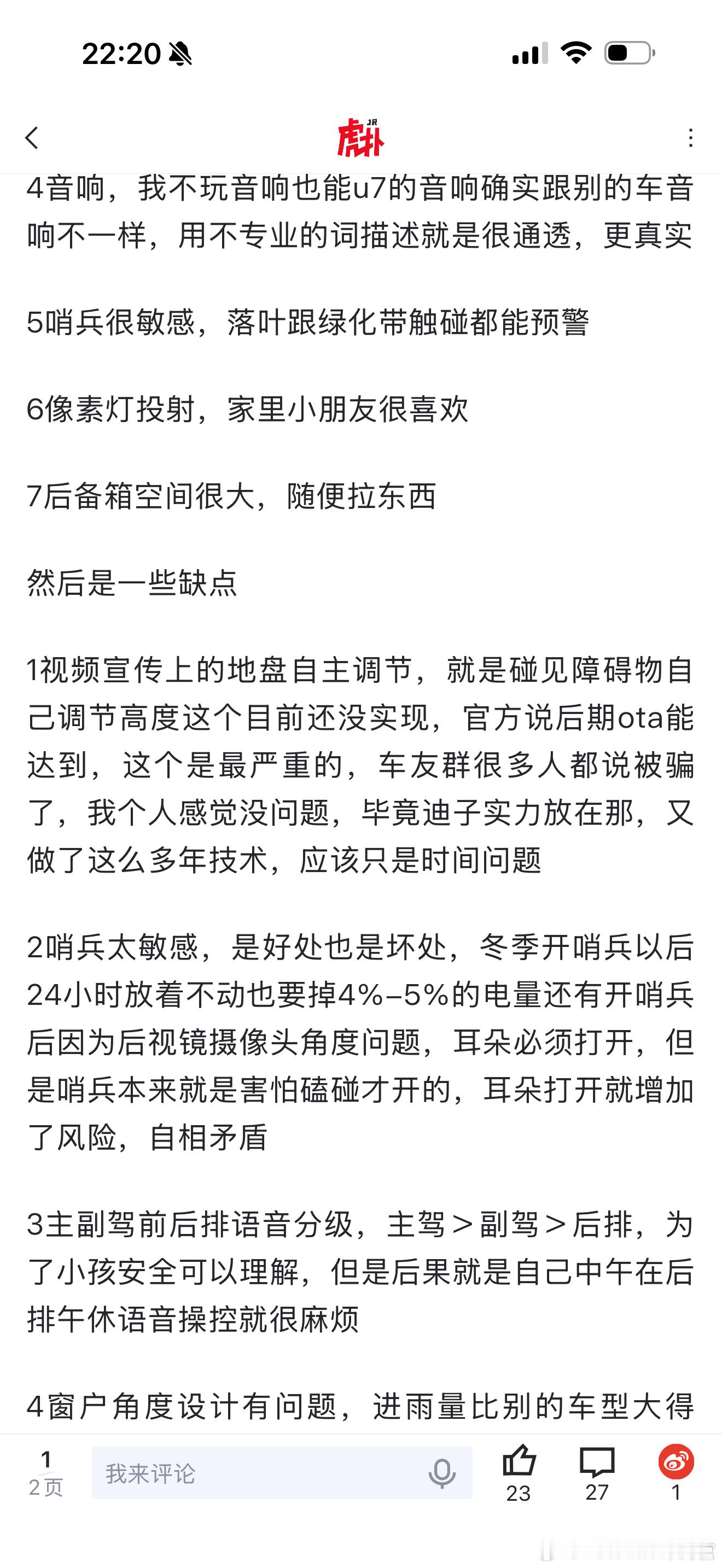 22:20

JR 虎扑

4音响，我不玩音响也能u7的音响确实跟别的车音响不一样，用不专业的词描述就是很通透，更真实

5哨兵很敏感，落叶跟绿化带触碰都能预警

6像素灯投射，家里小朋友很喜欢

7后备箱空间很大，随便拉东西

然后是一些缺点

1视频宣传上的地盘自主调节，就是碰见障碍物自己调节高度这个目前还没实现，官方说后期ota能达到，这个是最严重的，车友群很多人都说被骗了，我个人感觉没问题，毕竟迪子实力放在那，又做了这么多年技术，应该只是时间问题

2哨兵太敏感，是好处也是坏处，冬季开哨兵以后24小时放着不动也要掉4%-5%的电量还有开哨兵后因为后视镜摄像头角度问题，耳朵必须打开，但是哨兵本来就是害怕磕碰才开的，耳朵打开就增加了风险，自相矛盾

3主副驾前后排语音分级，主驾＞副驾＞后排，为了小孩安全可以理解，但是后果就是自己中午在后排午休语音操控就很麻烦

4窗户角度设计有问题，进雨量比别的车型大得

1
2页
我来评论
23
27
1